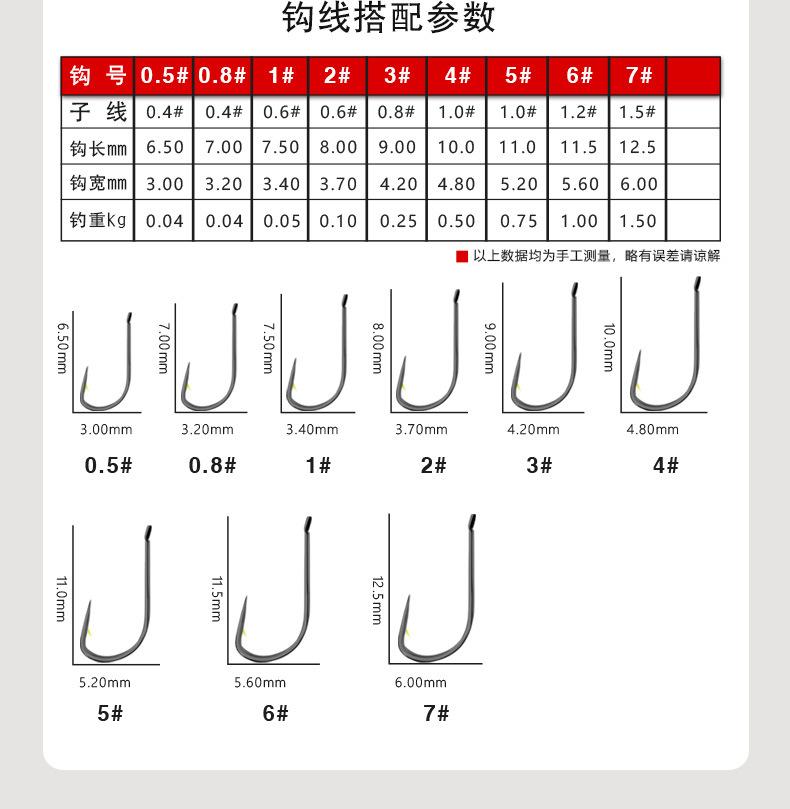 钩线搭配参数

| 钩 号 | 0.5# | 0.8# | 1# | 2# | 3# | 4# | 5# | 6# | 7# | |
|---|---|---|---|---|---|---|---|---|---|---|
| 子 线 | 0.4# | 0.4# | 0.6# | 0.6# | 0.8# | 1.0# | 1.0# | 1.2# | 1.5# | |
| 钩长mm | 6.50 | 7.00 | 7.50 | 8.00 | 9.00 | 10.0 | 11.0 | 11.5 | 12.5 | |
| 钩宽mm | 3.00 | 3.20 | 3.40 | 3.70 | 4.20 | 4.80 | 5.20 | 5.60 | 6.00 | |
| 钓重kg | 0.04 | 0.04 | 0.05 | 0.10 | 0.25 | 0.50 | 0.75 | 1.00 | 1.50 | |

以上数据均为手工测量，略有误差请谅解

6.50mm
3.00mm
0.5#

7.00mm
3.20mm
0.8#

7.50mm
3.40mm
1#

8.00mm
3.70mm
2#

9.00mm
4.20mm
3#

10.0mm
4.80mm
4#

11.0mm
5.20mm
5#

11.5mm
5.60mm
6#

12.5mm
6.00mm
7#